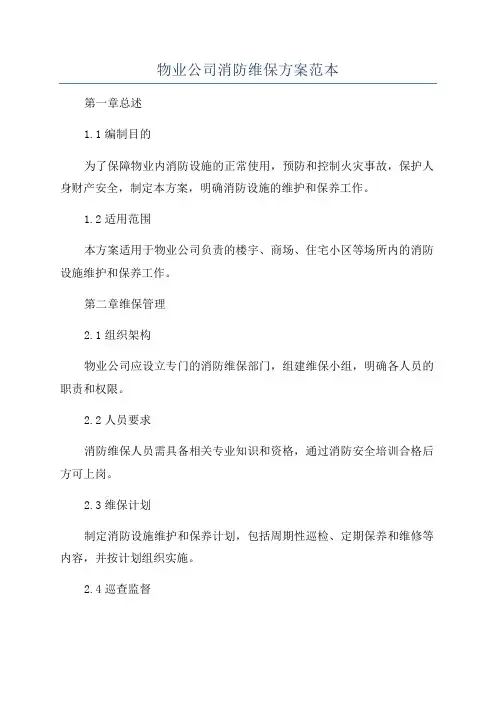 物业公司消防维保方案范本

第一章总述

1.1 编制目的

为了保障物业内消防设施的正常使用，预防和控制火灾事故，保护人身财产安全，制定本方案，明确消防设施的维护和保养工作。

1.2 适用范围

本方案适用于物业公司负责的楼宇、商场、住宅小区等场所内的消防设施维护和保养工作。

第二章维保管理

2.1 组织架构

物业公司应设立专门的消防维保部门，组建维保小组，明确各人员的职责和权限。

2.2 人员要求

消防维保人员需具备相关专业知识和资格，通过消防安全培训合格后方可上岗。

2.3 维保计划

制定消防设施维护和保养计划，包括周期性巡检、定期保养和维修等内容，并按计划组织实施。

2.4 巡查监督